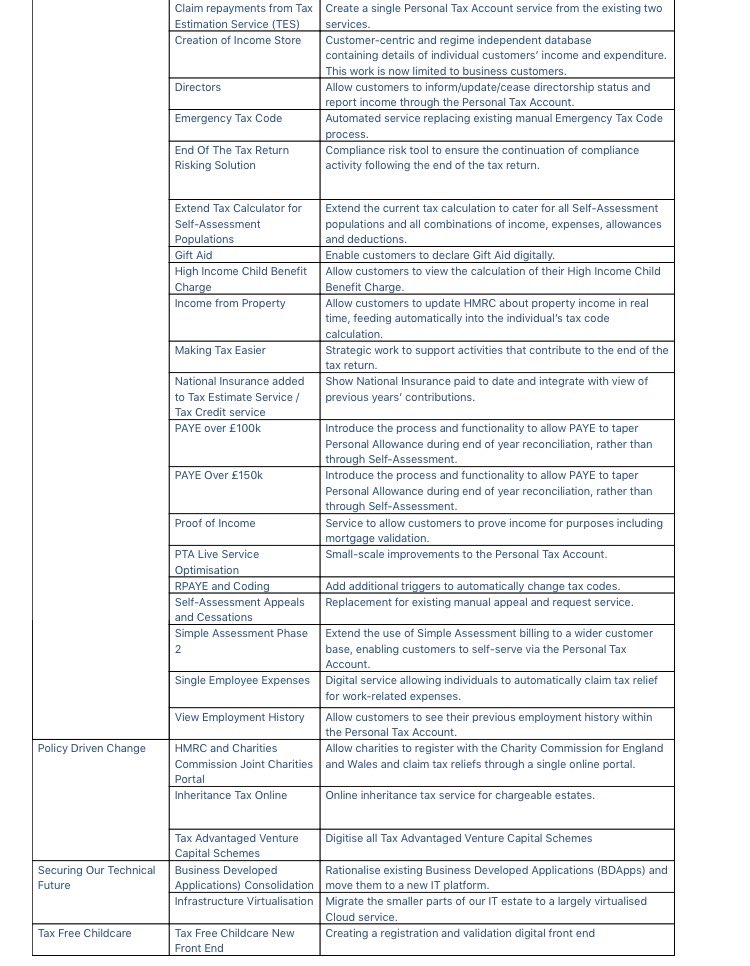 |  |  |  |
|---|---|---|
|  | Claim repayments from Tax Estimation Service (TES) | Create a single Personal Tax Account service from the existing two services. |
|  | Creation of Income Store | Customer-centric and regime independent database containing details of individual customers' income and expenditure. This work is now limited to business customers. |
|  | Directors | Allow customers to inform/update/cease directorship status and report income through the Personal Tax Account. |
|  | Emergency Tax Code | Automated service replacing existing manual Emergency Tax Code process. |
|  | End Of The Tax Return Risking Solution | Compliance risk tool to ensure the continuation of compliance activity following the end of the tax return. |
|  | Extend Tax Calculator for Self-Assessment Populations | Extend the current tax calculation to cater for all Self-Assessment populations and all combinations of income, expenses, allowances and deductions. |
|  | Gift Aid | Enable customers to declare Gift Aid digitally. |
|  | High Income Child Benefit Charge | Allow customers to view the calculation of their High Income Child Benefit Charge. |
|  | Income from Property | Allow customers to update HMRC about property income in real time, feeding automatically into the individual's tax code calculation. |
|  | Making Tax Easier | Strategic work to support activities that contribute to the end of the tax return. |
|  | National Insurance added to Tax Estimate Service / Tax Credit service | Show National Insurance paid to date and integrate with view of previous years' contributions. |
|  | PAYE over £100k | Introduce the process and functionality to allow PAYE to taper Personal Allowance during end of year reconciliation, rather than through Self-Assessment. |
|  | PAYE Over £150k | Introduce the process and functionality to allow PAYE to taper Personal Allowance during end of year reconciliation, rather than through Self-Assessment. |
|  | Proof of Income | Service to allow customers to prove income for purposes including mortgage validation. |
|  | PTA Live Service Optimisation | Small-scale improvements to the Personal Tax Account. |
|  | RPAYE and Coding | Add additional triggers to automatically change tax codes. |
|  | Self-Assessment Appeals and Cessations | Replacement for existing manual appeal and request service. |
|  | Simple Assessment Phase 2 | Extend the use of Simple Assessment billing to a wider customer base, enabling customers to self-serve via the Personal Tax Account. |
|  | Single Employee Expenses | Digital service allowing individuals to automatically claim tax relief for work-related expenses. |
|  | View Employment History | Allow customers to see their previous employment history within the Personal Tax Account. |
| Policy Driven Change | HMRC and Charities Commission Joint Charities Portal | Allow charities to register with the Charity Commission for England and Wales and claim tax reliefs through a single online portal. |
|  | Inheritance Tax Online | Online inheritance tax service for chargeable estates. |
|  | Tax Advantaged Venture Capital Schemes | Digitise all Tax Advantaged Venture Capital Schemes |
| Securing Our Technical Future | Business Developed Applications) Consolidation | Rationalise existing Business Developed Applications (BDApps) and move them to a new IT platform. |
|  | Infrastructure Virtualisation | Migrate the smaller parts of our IT estate to a largely virtualised Cloud service. |
| Tax Free Childcare | Tax Free Childcare New Front End | Creating a registration and validation digital front end |